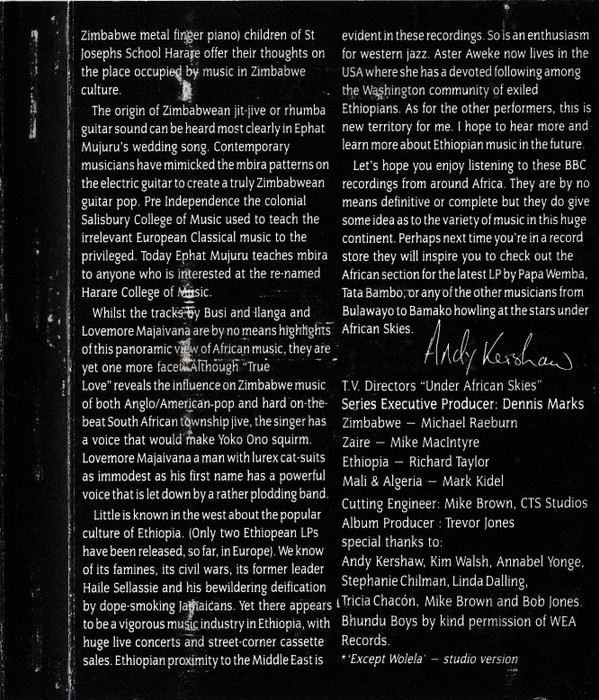 Zimbabwe metal finger piano) children of St Josephs School Harare offer their thoughts on the place occupied by music in Zimbabwe culture.

The origin of Zimbabwean jit-jive or rhumba guitar sound can be heard most clearly in Ephat Mujuru's wedding song. Contemporary musicians have mimicked the mbira patterns on the electric guitar to create a truly Zimbabwean guitar pop. Pre Independence the colonial Salisbury College of Music used to teach the irrelevant European Classical music to the privileged. Today Ephat Mujuru teaches mbira to anyone who is interested at the re-named Harare College of Music.

Whilst the tracks by Busi and Ilanga and Lovemore Majaivana are by no means highlights of this panoramic view of African music, they are yet one more facet. Although "True Love" reveals the influence on Zimbabwe music of both Anglo/American-pop and hard on-the-beat South African township jive, the singer has a voice that would make Yoko Ono squirm. Lovemore Majaivana a man with lurex cat-suits as immodest as his first name has a powerful voice that is let down by a rather plodding band.

Little is known in the west about the popular culture of Ethiopia. (Only two Ethiopean LPs have been released, so far, in Europe). We know of its famines, its civil wars, its former leader Haile Sellassie and his bewildering deification by dope-smoking Jamaicans. Yet there appears to be a vigorous music industry in Ethiopia, with huge live concerts and street-corner cassette sales. Ethiopian proximity to the Middle East is evident in these recordings. So is an enthusiasm for western jazz. Aster Aweke now lives in the USA where she has a devoted following among the Washington community of exiled Ethiopians. As for the other performers, this is new territory for me. I hope to hear more and learn more about Ethiopian music in the future.

Let's hope you enjoy listening to these BBC recordings from around Africa. They are by no means definitive or complete but they do give some idea as to the variety of music in this huge continent. Perhaps next time you're in a record store they will inspire you to check out the African section for the latest LP by Papa Wemba, Tata Bambo, or any of the other musicians from Bulawayo to Bamako howling at the stars under African Skies.

Andy Kershaw

T.V. Directors "Under African Skies"
Series Executive Producer: Dennis Marks
Zimbabwe — Michael Raeburn
Zaire — Mike MacIntyre
Ethiopia — Richard Taylor
Mali & Algeria — Mark Kidel
Cutting Engineer: Mike Brown, CTS Studios
Album Producer : Trevor Jones
special thanks to:
Andy Kershaw, Kim Walsh, Annabel Yonge, Stephanie Chilman, Linda Dalling, Tricia Chacón, Mike Brown and Bob Jones.
Bhundu Boys by kind permission of WEA Records.
*'Except Wolela' — studio version